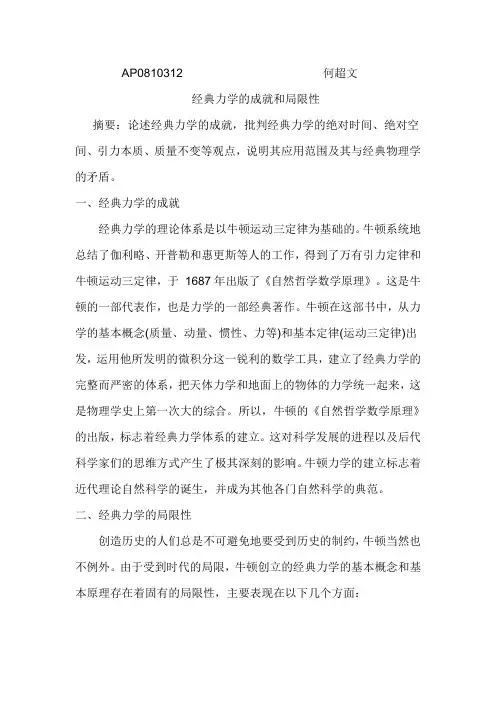 AP0810312 何超文

经典力学的成就和局限性

摘要：论述经典力学的成就，批判经典力学的绝对时间、绝对空间、引力本质、质量不变等观点，说明其应用范围及其与经典物理学的矛盾。

一、经典力学的成就

经典力学的理论体系是以牛顿运动三定律为基础的。牛顿系统地总结了伽利略、开普勒和惠更斯等人的工作，得到了万有引力定律和牛顿运动三定律，于 1687 年出版了《自然哲学数学原理》。这是牛顿的一部代表作，也是力学的一部经典著作。牛顿在这部书中，从力学的基本概念(质量、动量、惯性、力等)和基本定律(运动三定律)出发，运用他所发明的微积分这一锐利的数学工具，建立了经典力学的完整而严密的体系，把天体力学和地面上的物体的力学统一起来，这是物理学史上第一次大的综合。所以，牛顿的《自然哲学数学原理》的出版，标志着经典力学体系的建立。这对科学发展的进程以及后代科学家们的思维方式产生了极其深刻的影响。牛顿力学的建立标志着近代理论自然科学的诞生，并成为其他各门自然科学的典范。

二、经典力学的局限性

创造历史的人们总是不可避免地要受到历史的制约，牛顿当然也不例外。由于受到时代的局限，牛顿创立的经典力学的基本概念和基本原理存在着固有的局限性，主要表现在以下几个方面：